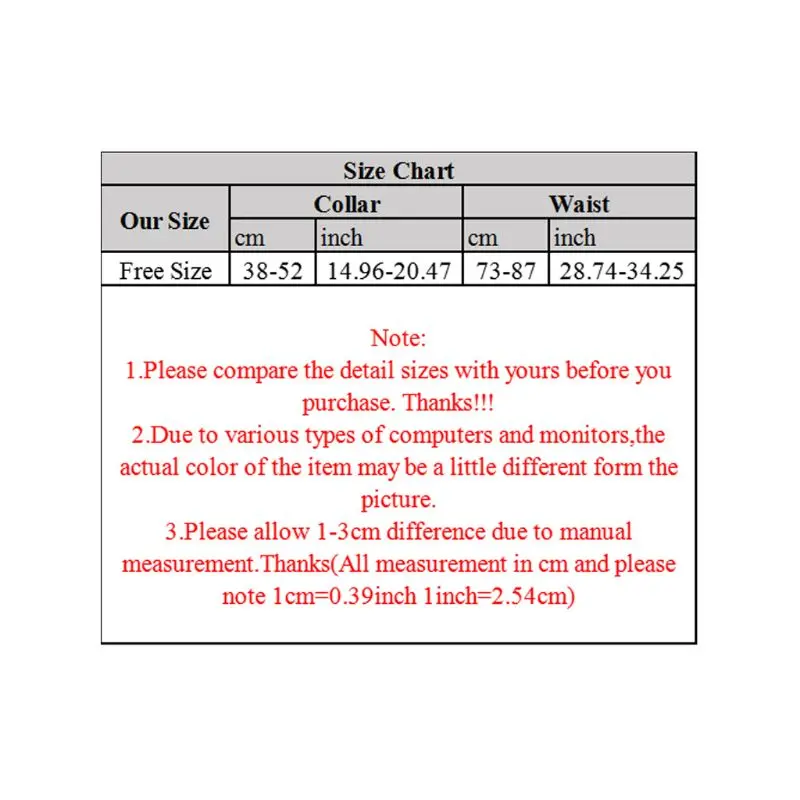 Size Chart

| Our Size | Collar | | Waist | |
|---|---|---|---|---|
| | cm | inch | cm | inch |
| Free Size | 38-52 | 14.96-20.47 | 73-87 | 28.74-34.25 |

Note:
1.Please compare the detail sizes with yours before you purchase. Thanks!!!
2.Due to various types of computers and monitors,the actual color of the item may be a little different form the picture.
3.Please allow 1-3cm difference due to manual measurement.Thanks(All measurement in cm and please note 1cm=0.39inch 1inch=2.54cm)